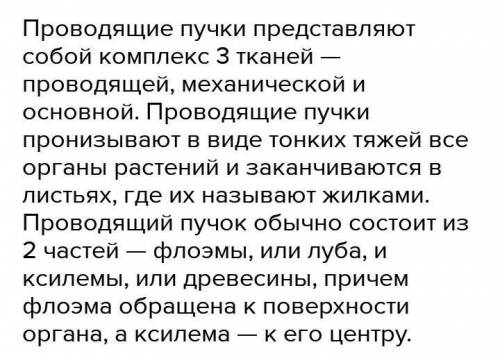 Проводящие пучки представляют собой комплекс 3 тканей — проводящей, механической и основной. Проводящие пучки пронизывают в виде тонких тяжей все органы растений и заканчиваются в листьях, где их называют жилками. Проводящий пучок обычно состоит из 2 частей — флоэмы, или луба, и ксилемы, или древесины, причем флоэма обращена к поверхности органа, а ксилема — к его центру.